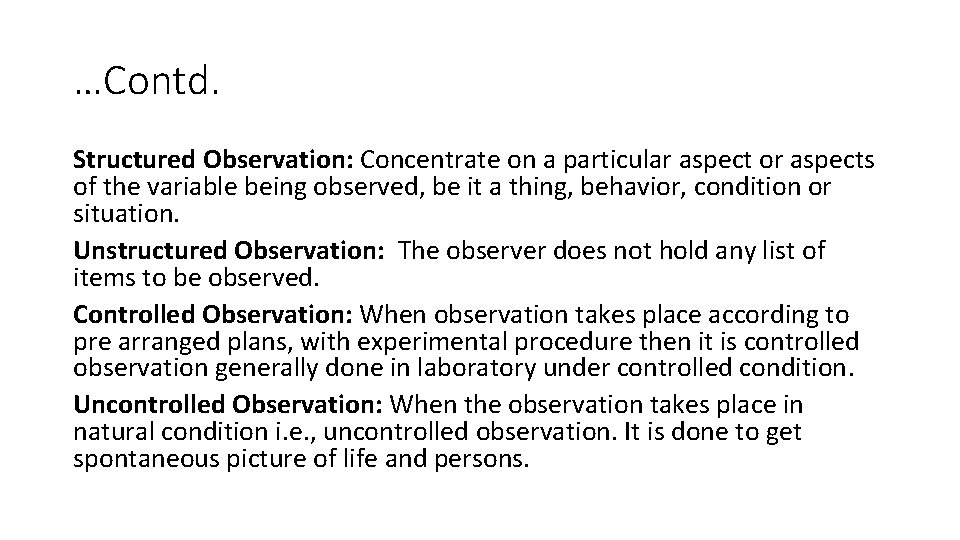 …Contd.

Structured Observation: Concentrate on a particular aspect or aspects of the variable being observed, be it a thing, behavior, condition or situation.

Unstructured Observation: The observer does not hold any list of items to be observed.

Controlled Observation: When observation takes place according to pre arranged plans, with experimental procedure then it is controlled observation generally done in laboratory under controlled condition.

Uncontrolled Observation: When the observation takes place in natural condition i.e., uncontrolled observation. It is done to get spontaneous picture of life and persons.